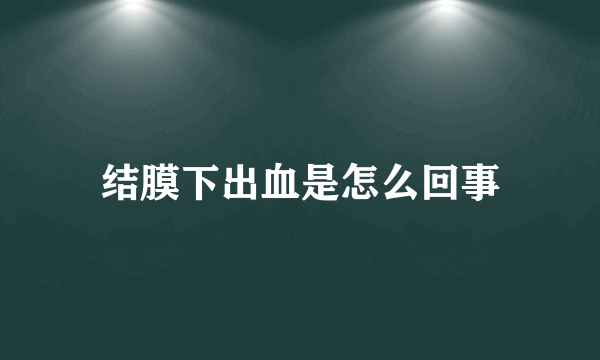 结膜下出血是怎么回事